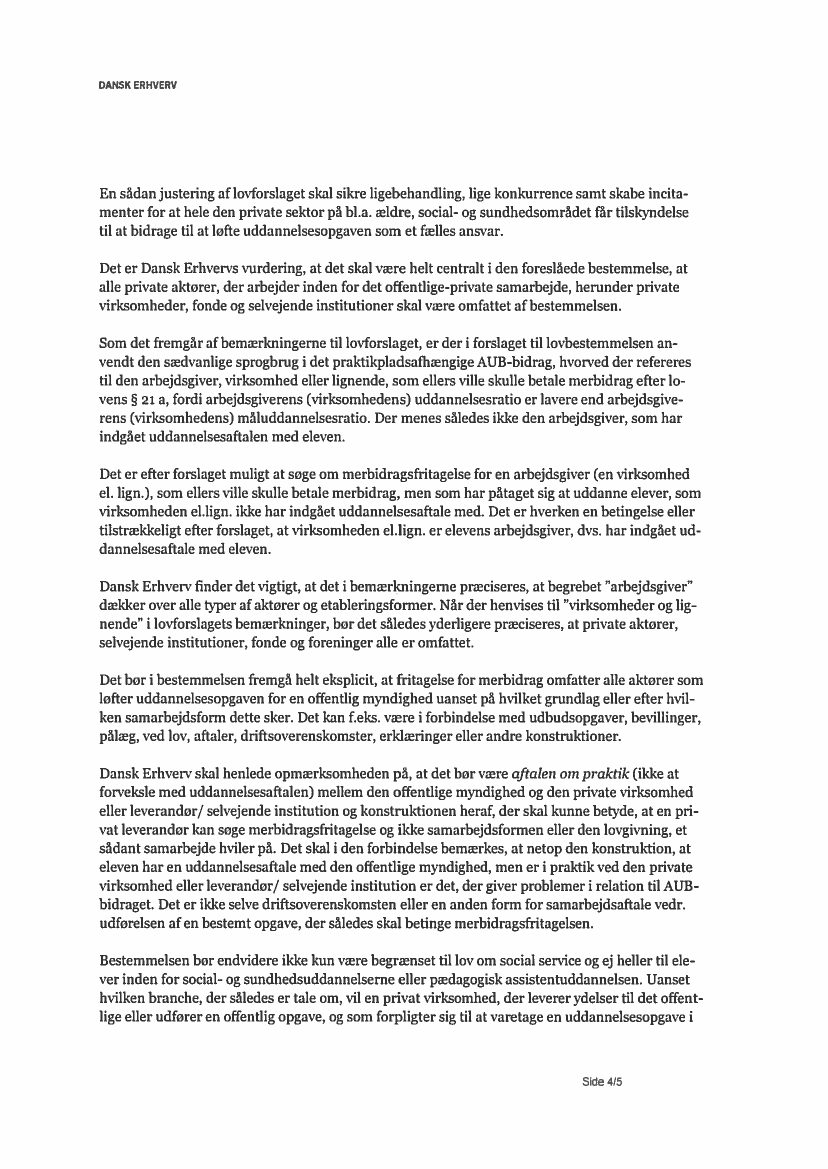 DANSK ERHVERV

En sådan justering af lovforslaget skal sikre ligebehandling, lige konkurrence samt skabe incitamenter for at hele den private sektor på bl.a. ældre, social- og sundhedsområdet får tilskyndelse til at bidrage til at løfte uddannelsesopgaven som et fælles ansvar.

Det er Dansk Erhvervs vurdering, at det skal være helt centralt i den foreslåede bestemmelse, at alle private aktører, der arbejder inden for det offentlige-private samarbejde, herunder private virksomheder, fonde og selvejende institutioner skal være omfattet af bestemmelsen.

Som det fremgår af bemærkningerne til lovforslaget, er der i forslaget til lovbestemmelsen anvendt den sædvanlige sprogbrug i det praktikpladsafhængige AUB-bidrag, hvorved der refereres til den arbejdsgiver, virksomhed eller lignende, som ellers ville skulle betale merbidrag efter lovens § 21 a, fordi arbejdsgiverens (virksomhedens) uddannelsesratio er lavere end arbejdsgiverens (virksomhedens) måluddannelsesratio. Der menes således ikke den arbejdsgiver, som har indgået uddannelsesaftalen med eleven.

Det er efter forslaget muligt at søge om merbidragsfritagelse for en arbejdsgiver (en virksomhed el. lign.), som ellers ville skulle betale merbidrag, men som har påtaget sig at uddanne elever, som virksomheden el.lign. ikke har indgået uddannelsesaftale med. Det er hverken en betingelse eller tilstrækkeligt efter forslaget, at virksomheden el.lign. er elevens arbejdsgiver, dvs. har indgået uddannelsesaftale med eleven.

Dansk Erhverv finder det vigtigt, at det i bemærkningerne præciseres, at begrebet "arbejdsgiver" dækker over alle typer af aktører og etableringsformer. Når der henvises til "virksomheder og lignende" i lovforslagets bemærkninger, bør det således yderligere præciseres, at private aktører, selvejende institutioner, fonde og foreninger alle er omfattet.

Det bør i bestemmelsen fremgå helt eksplicit, at fritagelse for merbidrag omfatter alle aktører som løfter uddannelsesopgaven for en offentlig myndighed uanset på hvilket grundlag eller efter hvilken samarbejdsform dette sker. Det kan f.eks. være i forbindelse med udbudsopgaver, bevillinger, pålæg, ved lov, aftaler, driftsoverenskomster, erklæringer eller andre konstruktioner.

Dansk Erhverv skal henlede opmærksomheden på, at det bør være aftalen om praktik (ikke at forveksle med uddannelsesaftalen) mellem den offentlige myndighed og den private virksomhed eller leverandør/ selvejende institution og konstruktionen heraf, der skal kunne betyde, at en privat leverandør kan søge merbidragsfritagelse og ikke samarbejdsformen eller den lovgivning, et sådant samarbejde hviler på. Det skal i den forbindelse bemærkes, at netop den konstruktion, at eleven har en uddannelsesaftale med den offentlige myndighed, men er i praktik ved den private virksomhed eller leverandør/ selvejende institution er det, der giver problemer i relation til AUB-bidraget. Det er ikke selve driftsoverenskomsten eller en anden form for samarbejdsaftale vedr. udførelsen af en bestemt opgave, der således skal betinge merbidragsfritagelsen.

Bestemmelsen bør endvidere ikke kun være begrænset til lov om social service og ej heller til elever inden for social- og sundhedsuddannelserne eller pædagogisk assistentuddannelsen. Uanset hvilken branche, der således er tale om, vil en privat virksomhed, der leverer ydelser til det offentlige eller udfører en offentlig opgave, og som forpligter sig til at varetage en uddannelsesopgave i

Side 4/5